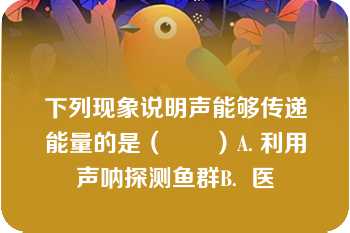 下列现象说明声能够传递能量的是（　　）A. 利用声呐探测鱼群B. 医